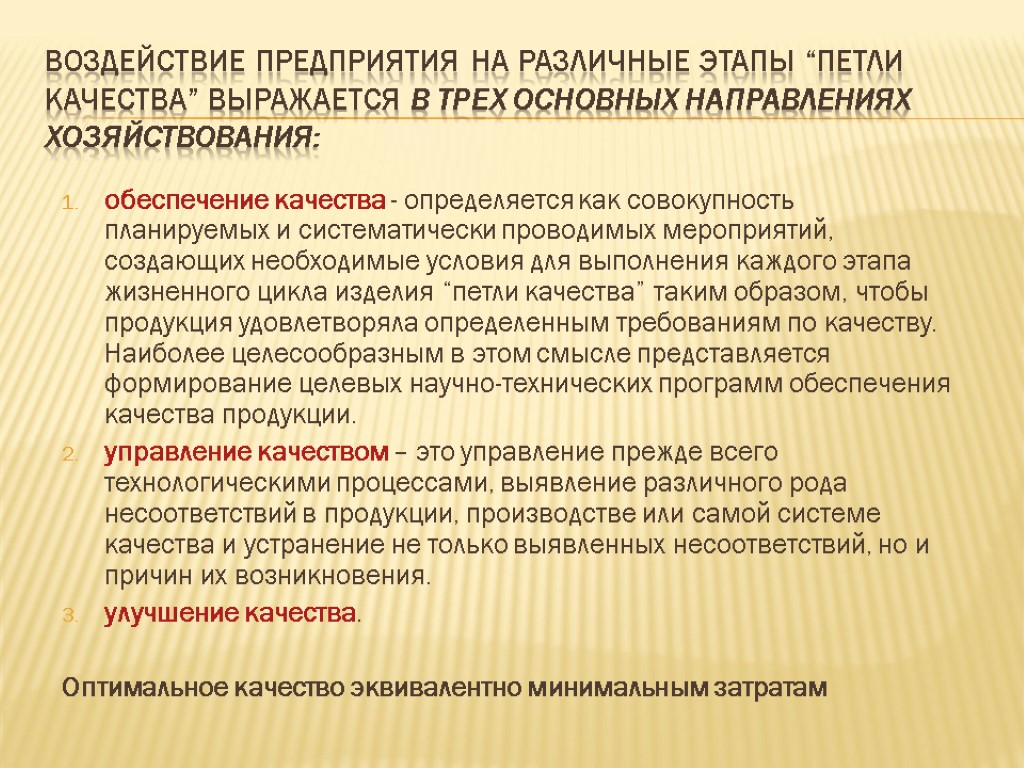 ВОЗДЕЙСТВИЕ ПРЕДПРИЯТИЯ НА РАЗЛИЧНЫЕ ЭТАПЫ “ПЕТЛИ КАЧЕСТВА” ВЫРАЖАЕТСЯ В ТРЕХ ОСНОВНЫХ НАПРАВЛЕНИЯХ ХОЗЯЙСТВОВАНИЯ:

1. обеспечение качества - определяется как совокупность планируемых и систематически проводимых мероприятий, создающих необходимые условия для выполнения каждого этапа жизненного цикла изделия “петли качества” таким образом, чтобы продукция удовлетворяла определенным требованиям по качеству. Наиболее целесообразным в этом смысле представляется формирование целевых научно-технических программ обеспечения качества продукции.
2. управление качеством – это управление прежде всего технологическими процессами, выявление различного рода несоответствий в продукции, производстве или самой системе качества и устранение не только выявленных несоответствий, но и причин их возникновения.
3. улучшение качества.

Оптимальное качество эквивалентно минимальным затратам